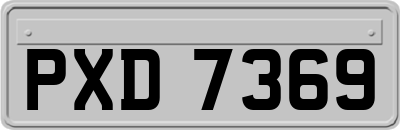 PXD 7369